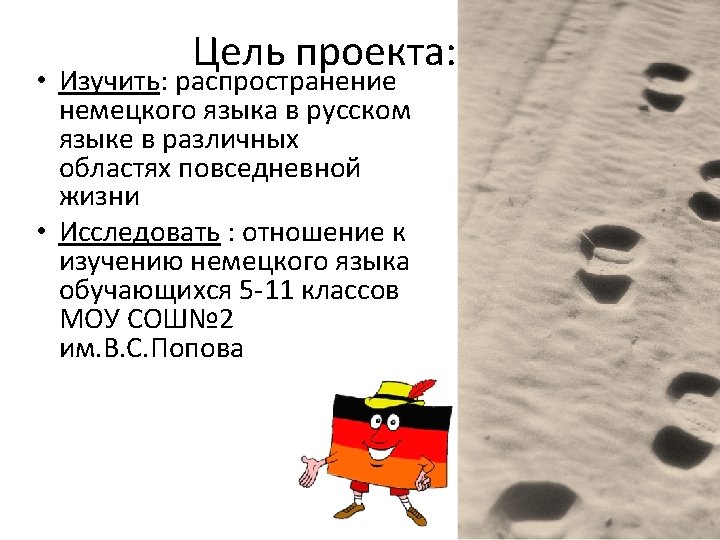 Цель проекта:

• Изучить: распространение немецкого языка в русском языке в различных областях повседневной жизни

• Исследовать : отношение к изучению немецкого языка обучающихся 5-11 классов МОУ СОШ№2 им.В.С.Попова